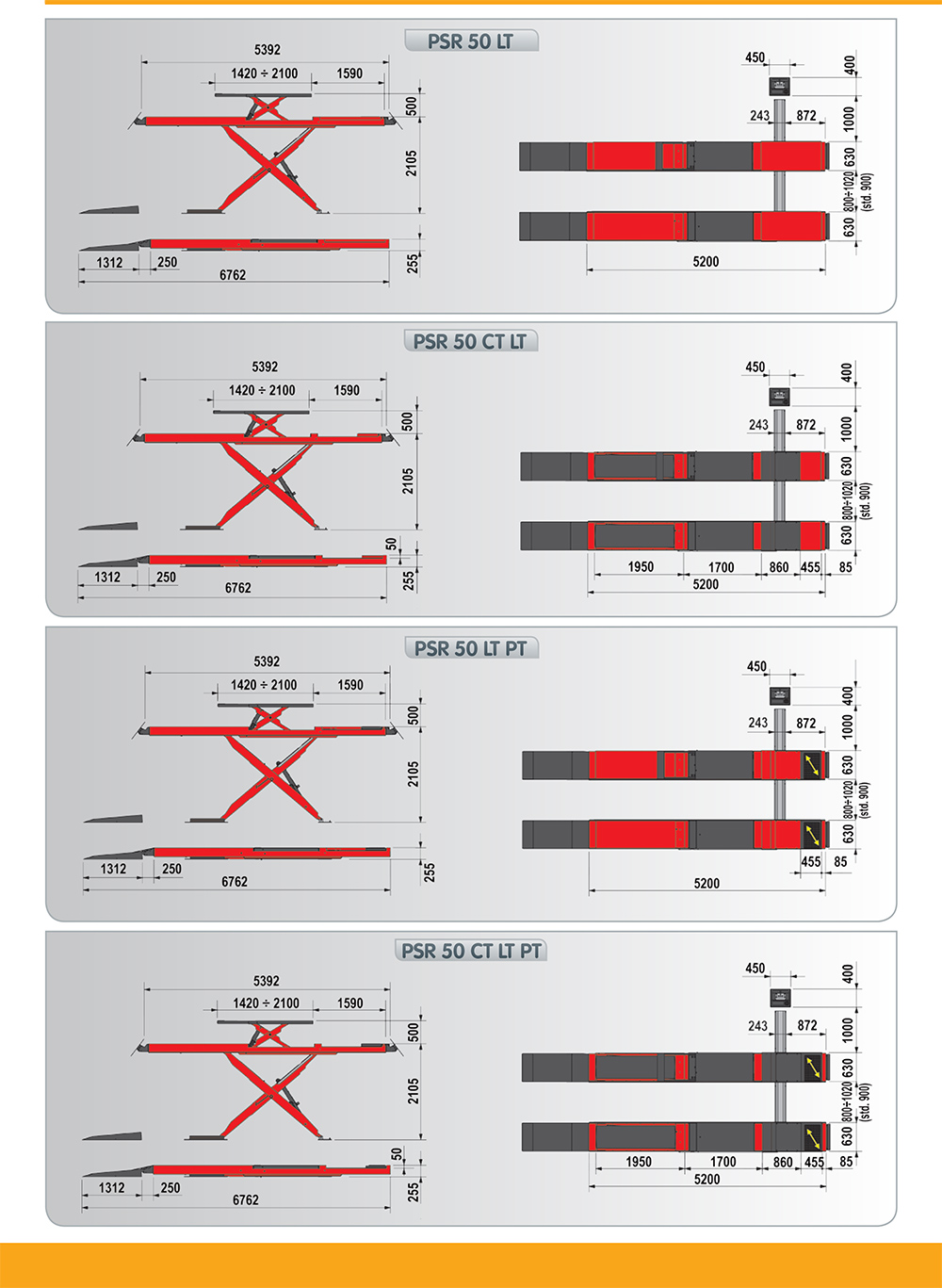 PSR 50 LT

5392
1420 ÷ 2100
1590
500
2105
255
1312
250
6762

450
400
243
872
1000
630
800÷1020 (std. 900)
630
5200

PSR 50 CT LT

5392
1420 ÷ 2100
1590
500
2105
50
255
1312
250
6762

450
400
243
872
1000
630
800÷1020 (std. 900)
630
1950
1700
860
455
85
5200

PSR 50 LT PT

5392
1420 ÷ 2100
1590
500
2105
255
1312
250
6762

450
400
243
872
1000
630
800÷1020 (std. 900)
630
455
85
5200

PSR 50 CT LT PT

5392
1420 ÷ 2100
1590
500
2105
50
255
1312
250
6762

450
400
243
872
1000
630
800÷1020 (std. 900)
630
1950
1700
860
455
85
5200